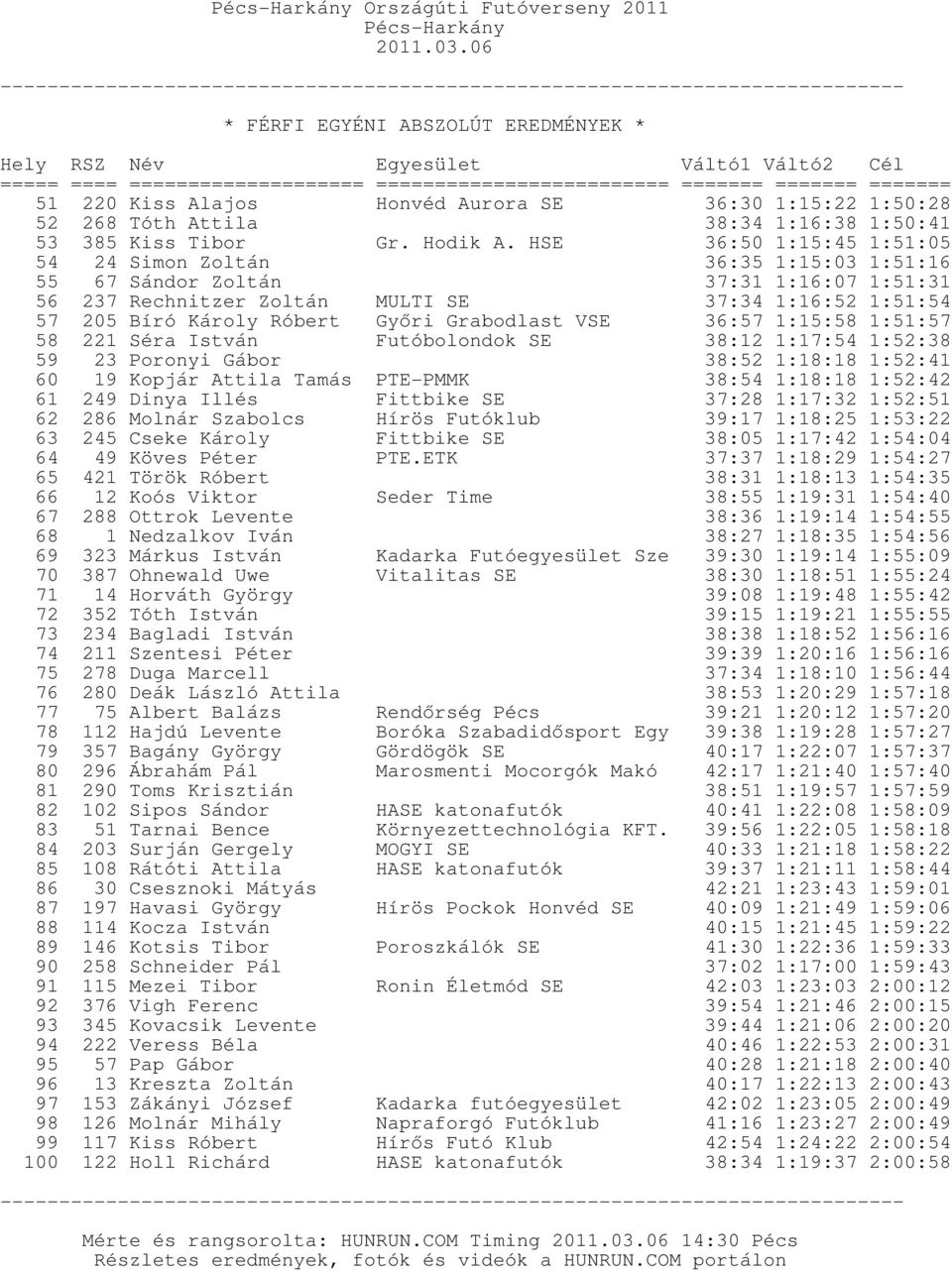 Pécs-Harkány Országúti Futóverseny 2011
Pécs-Harkány
2011.03.06

* FÉRFI EGYÉNI ABSZOLÚT EREDMÉNYEK *

| Hely | RSZ | Név | Egyesület | Váltó1 | Váltó2 | Cél |
|---|---|---|---|---|---|---|
| 51 | 220 | Kiss Alajos | Honvéd Aurora SE | 36:30 | 1:15:22 | 1:50:28 |
| 52 | 268 | Tóth Attila | | 38:34 | 1:16:38 | 1:50:41 |
| 53 | 385 | Kiss Tibor | Gr. Hodik A. HSE | 36:50 | 1:15:45 | 1:51:05 |
| 54 | 24 | Simon Zoltán | | 36:35 | 1:15:03 | 1:51:16 |
| 55 | 67 | Sándor Zoltán | | 37:31 | 1:16:07 | 1:51:31 |
| 56 | 237 | Rechnitzer Zoltán | MULTI SE | 37:34 | 1:16:52 | 1:51:54 |
| 57 | 205 | Bíró Károly Róbert | Győri Grabodlast VSE | 36:57 | 1:15:58 | 1:51:57 |
| 58 | 221 | Séra István | Futóbolondok SE | 38:12 | 1:17:54 | 1:52:38 |
| 59 | 23 | Poronyi Gábor | | 38:52 | 1:18:18 | 1:52:41 |
| 60 | 19 | Kopjár Attila Tamás | PTE-PMMK | 38:54 | 1:18:18 | 1:52:42 |
| 61 | 249 | Dinya Illés | Fittbike SE | 37:28 | 1:17:32 | 1:52:51 |
| 62 | 286 | Molnár Szabolcs | Hírös Futóklub | 39:17 | 1:18:25 | 1:53:22 |
| 63 | 245 | Cseke Károly | Fittbike SE | 38:05 | 1:17:42 | 1:54:04 |
| 64 | 49 | Köves Péter | PTE.ETK | 37:37 | 1:18:29 | 1:54:27 |
| 65 | 421 | Török Róbert | | 38:31 | 1:18:13 | 1:54:35 |
| 66 | 12 | Koós Viktor | Seder Time | 38:55 | 1:19:31 | 1:54:40 |
| 67 | 288 | Ottrok Levente | | 38:36 | 1:19:14 | 1:54:55 |
| 68 | 1 | Nedzalkov Iván | | 38:27 | 1:18:35 | 1:54:56 |
| 69 | 323 | Márkus István | Kadarka Futóegyesület Sze | 39:30 | 1:19:14 | 1:55:09 |
| 70 | 387 | Ohnewald Uwe | Vitalitas SE | 38:30 | 1:18:51 | 1:55:24 |
| 71 | 14 | Horváth György | | 39:08 | 1:19:48 | 1:55:42 |
| 72 | 352 | Tóth István | | 39:15 | 1:19:21 | 1:55:55 |
| 73 | 234 | Bagladi István | | 38:38 | 1:18:52 | 1:56:16 |
| 74 | 211 | Szentesi Péter | | 39:39 | 1:20:16 | 1:56:16 |
| 75 | 278 | Duga Marcell | | 37:34 | 1:18:10 | 1:56:44 |
| 76 | 280 | Deák László Attila | | 38:53 | 1:20:29 | 1:57:18 |
| 77 | 75 | Albert Balázs | Rendőrség Pécs | 39:21 | 1:20:12 | 1:57:20 |
| 78 | 112 | Hajdú Levente | Boróka Szabadidősport Egy | 39:38 | 1:19:28 | 1:57:27 |
| 79 | 357 | Bagány György | Gördögök SE | 40:17 | 1:22:07 | 1:57:37 |
| 80 | 296 | Ábrahám Pál | Marosmenti Mocorgók Makó | 42:17 | 1:21:40 | 1:57:40 |
| 81 | 290 | Toms Krisztián | | 38:51 | 1:19:57 | 1:57:59 |
| 82 | 102 | Sipos Sándor | HASE katonafutók | 40:41 | 1:22:08 | 1:58:09 |
| 83 | 51 | Tarnai Bence | Környezettechnológia KFT. | 39:56 | 1:22:05 | 1:58:18 |
| 84 | 203 | Surján Gergely | MOGYI SE | 40:33 | 1:21:18 | 1:58:22 |
| 85 | 108 | Rátóti Attila | HASE katonafutók | 39:37 | 1:21:11 | 1:58:44 |
| 86 | 30 | Csesznoki Mátyás | | 42:21 | 1:23:43 | 1:59:01 |
| 87 | 197 | Havasi György | Hírös Pockok Honvéd SE | 40:09 | 1:21:49 | 1:59:06 |
| 88 | 114 | Kocza István | | 40:15 | 1:21:45 | 1:59:22 |
| 89 | 146 | Kotsis Tibor | Poroszkálók SE | 41:30 | 1:22:36 | 1:59:33 |
| 90 | 258 | Schneider Pál | | 37:02 | 1:17:00 | 1:59:43 |
| 91 | 115 | Mezei Tibor | Ronin Életmód SE | 42:03 | 1:23:03 | 2:00:12 |
| 92 | 376 | Vigh Ferenc | | 39:54 | 1:21:46 | 2:00:15 |
| 93 | 345 | Kovacsik Levente | | 39:44 | 1:21:06 | 2:00:20 |
| 94 | 222 | Veress Béla | | 40:46 | 1:22:53 | 2:00:31 |
| 95 | 57 | Pap Gábor | | 40:28 | 1:21:18 | 2:00:40 |
| 96 | 13 | Kreszta Zoltán | | 40:17 | 1:22:13 | 2:00:43 |
| 97 | 153 | Zákányi József | Kadarka futóegyesület | 42:02 | 1:23:05 | 2:00:49 |
| 98 | 126 | Molnár Mihály | Napraforgó Futóklub | 41:16 | 1:23:27 | 2:00:49 |
| 99 | 117 | Kiss Róbert | Hírős Futó Klub | 42:54 | 1:24:22 | 2:00:54 |
| 100 | 122 | Holl Richárd | HASE katonafutók | 38:34 | 1:19:37 | 2:00:58 |

Mérte és rangsorolta: HUNRUN.COM Timing 2011.03.06 14:30 Pécs
Részletes eredmények, fotók és videók a HUNRUN.COM portálon